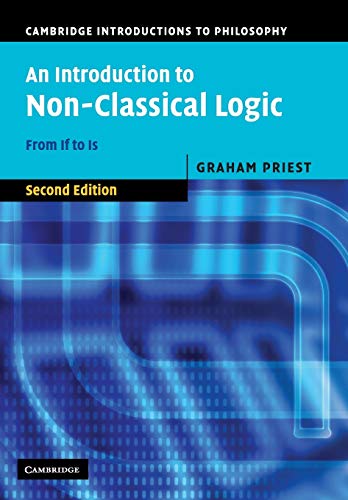 CAMBRIDGE INTRODUCTIONS TO PHILOSOPHY

An Introduction to Non-Classical Logic

From If to Is

GRAHAM PRIEST

Second Edition

CAMBRIDGE